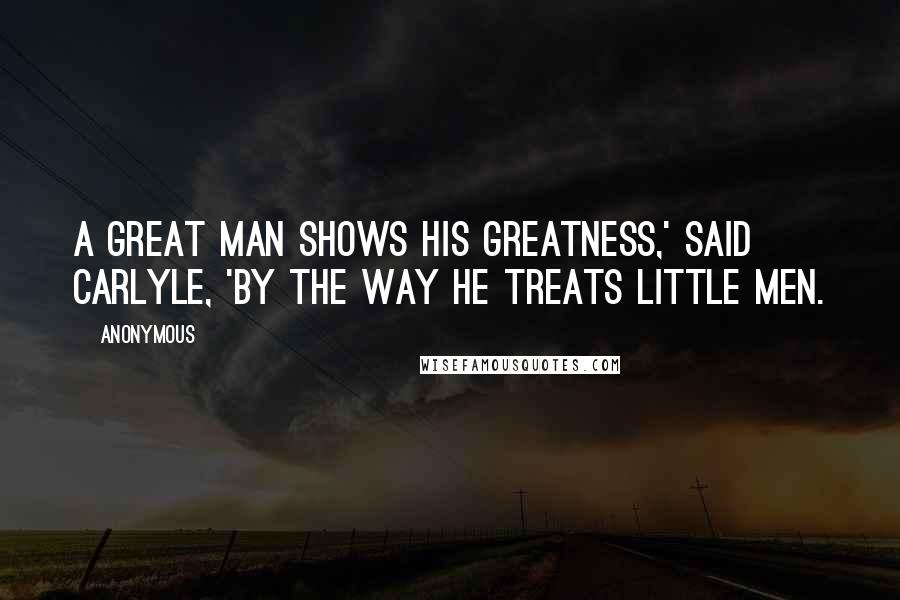 A GREAT MAN SHOWS HIS GREATNESS,' SAID CARLYLE, 'BY THE WAY HE TREATS LITTLE MEN.

ANONYMOUS

WISEFAMOUSQUOTES.COM